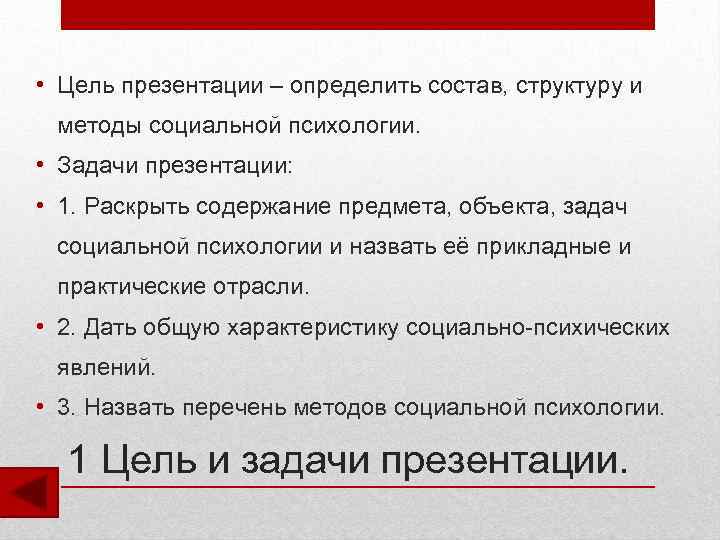 • Цель презентации – определить состав, структуру и методы социальной психологии.

• Задачи презентации:

• 1. Раскрыть содержание предмета, объекта, задач социальной психологии и назвать её прикладные и практические отрасли.

• 2. Дать общую характеристику социально-психических явлений.

• 3. Назвать перечень методов социальной психологии.

1 Цель и задачи презентации.